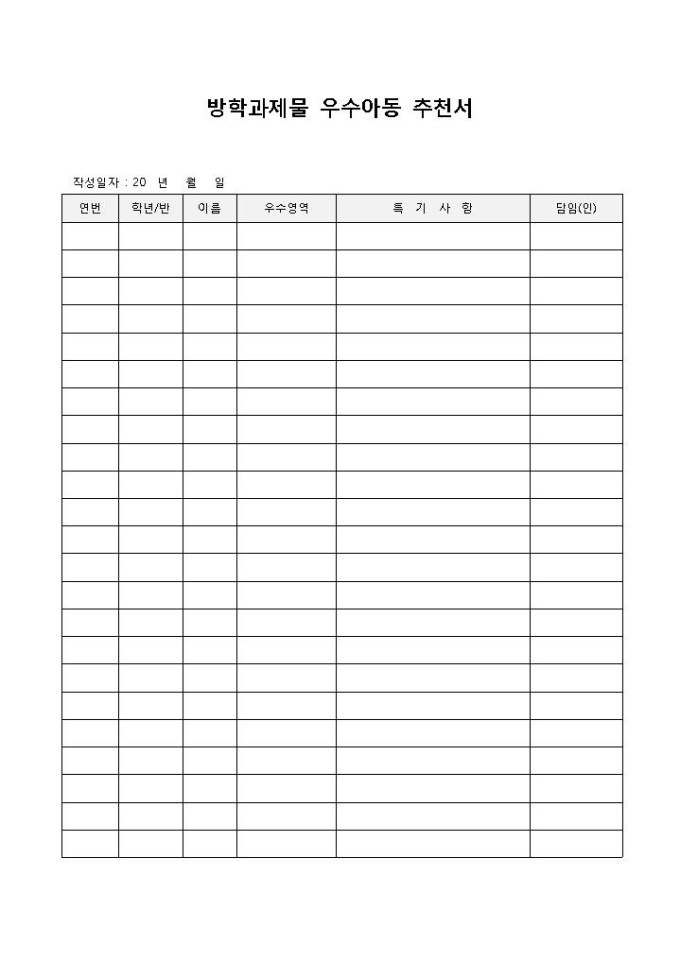 방학과제물 우수아동 추천서

작성일자 : 20 년 월 일

| 연번 | 학년/반 | 이름 | 우수영역 | 특 기 사 항 | 담임(인) |
|---|---|---|---|---|---|
| | | | | | |
| | | | | | |
| | | | | | |
| | | | | | |
| | | | | | |
| | | | | | |
| | | | | | |
| | | | | | |
| | | | | | |
| | | | | | |
| | | | | | |
| | | | | | |
| | | | | | |
| | | | | | |
| | | | | | |
| | | | | | |
| | | | | | |
| | | | | | |
| | | | | | |
| | | | | | |
| | | | | | |
| | | | | | |
| | | | | | |